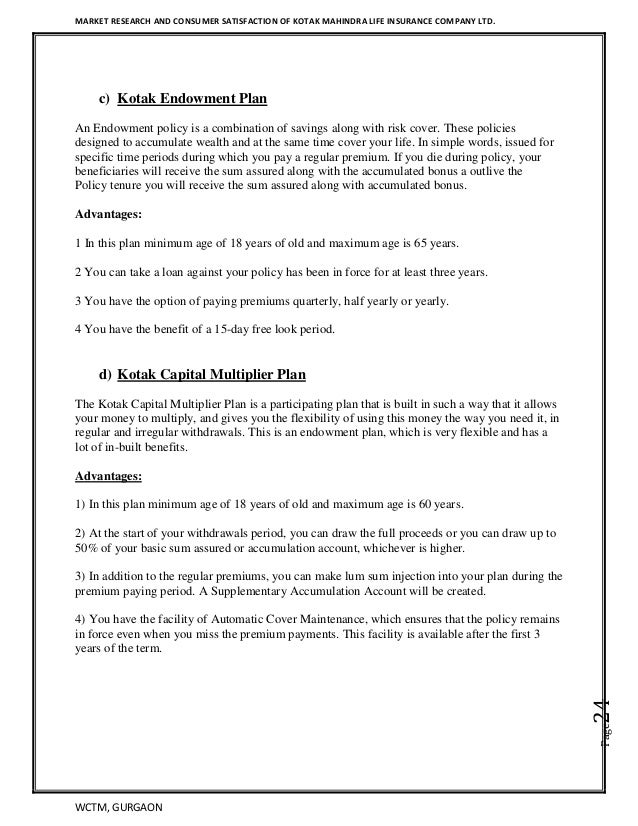 MARKET RESEARCH AND CONSUMER SATISFACTION OF KOTAK MAHINDRA LIFE INSURANCE COMPANY LTD.

c) Kotak Endowment Plan

An Endowment policy is a combination of savings along with risk cover. These policies designed to accumulate wealth and at the same time cover your life. In simple words, issued for specific time periods during which you pay a regular premium. If you die during policy, your beneficiaries will receive the sum assured along with the accumulated bonus a outlive the Policy tenure you will receive the sum assured along with accumulated bonus.

Advantages:

1 In this plan minimum age of 18 years of old and maximum age is 65 years.

2 You can take a loan against your policy has been in force for at least three years.

3 You have the option of paying premiums quarterly, half yearly or yearly.

4 You have the benefit of a 15-day free look period.

d) Kotak Capital Multiplier Plan

The Kotak Capital Multiplier Plan is a participating plan that is built in such a way that it allows your money to multiply, and gives you the flexibility of using this money the way you need it, in regular and irregular withdrawals. This is an endowment plan, which is very flexible and has a lot of in-built benefits.

Advantages:

1) In this plan minimum age of 18 years of old and maximum age is 60 years.

2) At the start of your withdrawals period, you can draw the full proceeds or you can draw up to 50% of your basic sum assured or accumulation account, whichever is higher.

3) In addition to the regular premiums, you can make lum sum injection into your plan during the premium paying period. A Supplementary Accumulation Account will be created.

4) You have the facility of Automatic Cover Maintenance, which ensures that the policy remains in force even when you miss the premium payments. This facility is available after the first 3 years of the term.

Page 24

WCTM, GURGAON